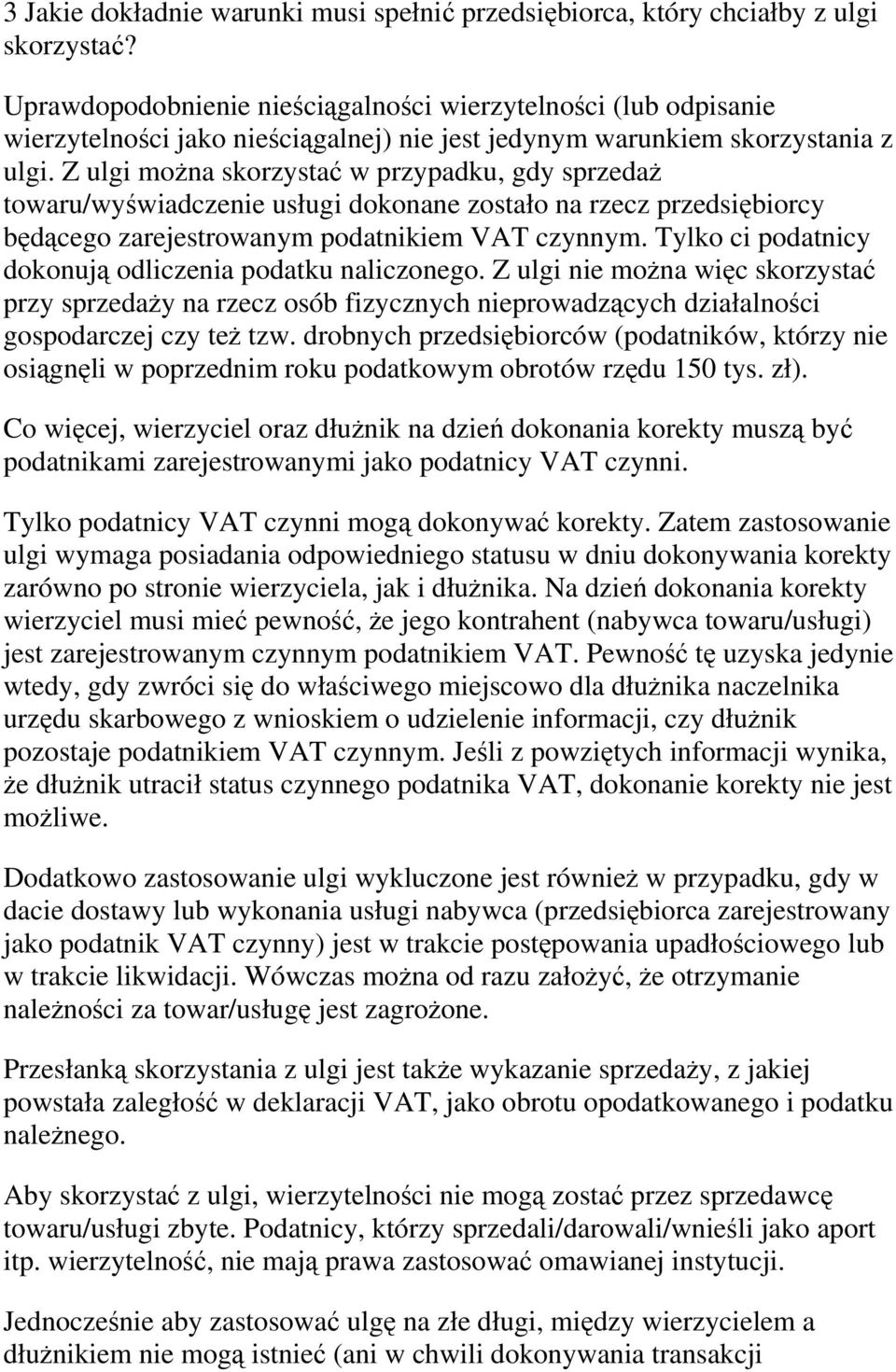 3 Jakie dokładnie warunki musi spełnić przedsiębiorca, który chciałby z ulgi skorzystać?

Uprawdopodobnienie nieściągalności wierzytelności (lub odpisanie wierzytelności jako nieściągalnej) nie jest jedynym warunkiem skorzystania z ulgi. Z ulgi można skorzystać w przypadku, gdy sprzedaż towaru/wyświadczenie usługi dokonane zostało na rzecz przedsiębiorcy będącego zarejestrowanym podatnikiem VAT czynnym. Tylko ci podatnicy dokonują odliczenia podatku naliczonego. Z ulgi nie można więc skorzystać przy sprzedaży na rzecz osób fizycznych nieprowadzących działalności gospodarczej czy też tzw. drobnych przedsiębiorców (podatników, którzy nie osiągnęli w poprzednim roku podatkowym obrotów rzędu 150 tys. zł).

Co więcej, wierzyciel oraz dłużnik na dzień dokonania korekty muszą być podatnikami zarejestrowanymi jako podatnicy VAT czynni.

Tylko podatnicy VAT czynni mogą dokonywać korekty. Zatem zastosowanie ulgi wymaga posiadania odpowiedniego statusu w dniu dokonywania korekty zarówno po stronie wierzyciela, jak i dłużnika. Na dzień dokonania korekty wierzyciel musi mieć pewność, że jego kontrahent (nabywca towaru/usługi) jest zarejestrowanym czynnym podatnikiem VAT. Pewność tę uzyska jedynie wtedy, gdy zwróci się do właściwego miejscowo dla dłużnika naczelnika urzędu skarbowego z wnioskiem o udzielenie informacji, czy dłużnik pozostaje podatnikiem VAT czynnym. Jeśli z powziętych informacji wynika, że dłużnik utracił status czynnego podatnika VAT, dokonanie korekty nie jest możliwe.

Dodatkowo zastosowanie ulgi wykluczone jest również w przypadku, gdy w dacie dostawy lub wykonania usługi nabywca (przedsiębiorca zarejestrowany jako podatnik VAT czynny) jest w trakcie postępowania upadłościowego lub w trakcie likwidacji. Wówczas można od razu założyć, że otrzymanie należności za towar/usługę jest zagrożone.

Przesłanką skorzystania z ulgi jest także wykazanie sprzedaży, z jakiej powstała zaległość w deklaracji VAT, jako obrotu opodatkowanego i podatku należnego.

Aby skorzystać z ulgi, wierzytelności nie mogą zostać przez sprzedawcę towaru/usługi zbyte. Podatnicy, którzy sprzedali/darowali/wnieśli jako aport itp. wierzytelność, nie mają prawa zastosować omawianej instytucji.

Jednocześnie aby zastosować ulgę na złe długi, między wierzycielem a dłużnikiem nie mogą istnieć (ani w chwili dokonywania transakcji